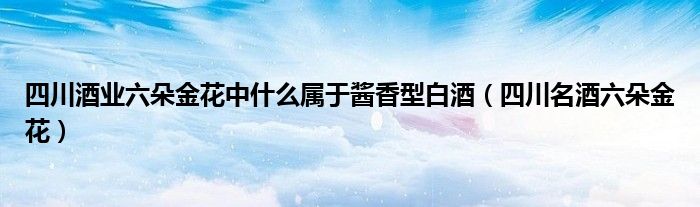 四川酒业六朵金花中什么属于酱香型白酒（四川名酒六朵金花）